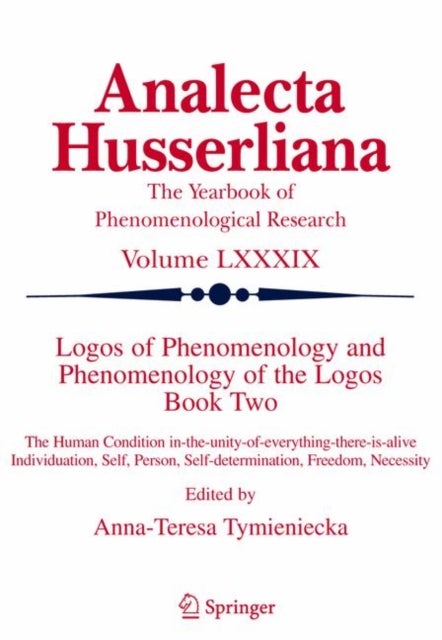 Analecta Husserliana

The Yearbook of Phenomenological Research

Volume LXXXIX

Logos of Phenomenology and Phenomenology of the Logos Book Two

The Human Condition in-the-unity-of-everything-there-is-alive Individuation, Self, Person, Self-determination, Freedom, Necessity

Edited by

Anna-Teresa Tymieniecka

Springer